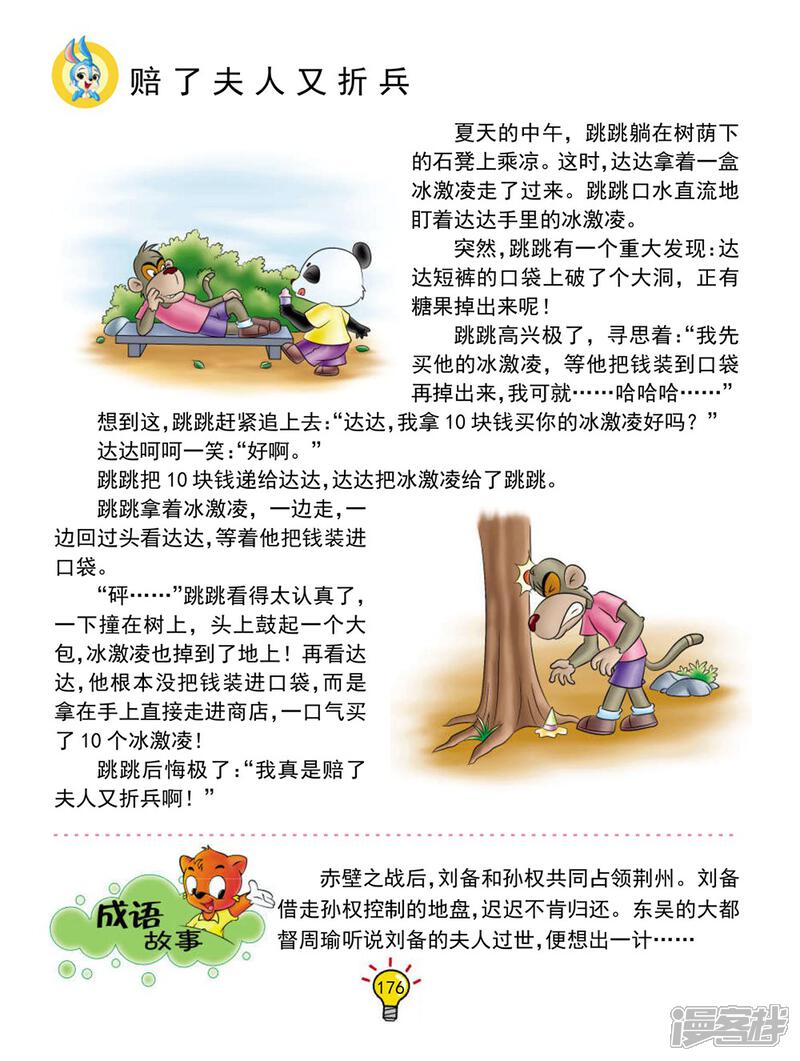 赔了夫人又折兵

夏天的中午，跳跳躺在树荫下的石凳上乘凉。这时，达达拿着一盒冰激凌走了过来。跳跳口水直流地盯着达达手里的冰激凌。

突然，跳跳有一个重大发现：达达短裤的口袋上破了个大洞，正有糖果掉出来呢！

跳跳高兴极了，寻思着：“我先买他的冰激凌，等他把钱装到口袋再掉出来，我可就……哈哈哈……”

想到这，跳跳赶紧追上去：“达达，我拿10块钱买你的冰激凌好吗？”

达达呵呵一笑：“好啊。”

跳跳把10块钱递给达达，达达把冰激凌给了跳跳。

跳跳拿着冰激凌，一边走，一边回过头看达达，等着他把钱装进口袋。

“砰……”跳跳看得太认真了，一下撞在树上，头上鼓起一个大包，冰激凌也掉到了地上！再看达达，他根本没把钱装进口袋，而是拿在手上直接走进商店，一口气买了10个冰激凌！

跳跳后悔极了：“我真是赔了夫人又折兵啊！”

成语故事

赤壁之战后，刘备和孙权共同占领荆州。刘备借走孙权控制的地盘，迟迟不肯归还。东吴的大都督周瑜听说刘备的夫人过世，便想出一计……

176

漫客栈